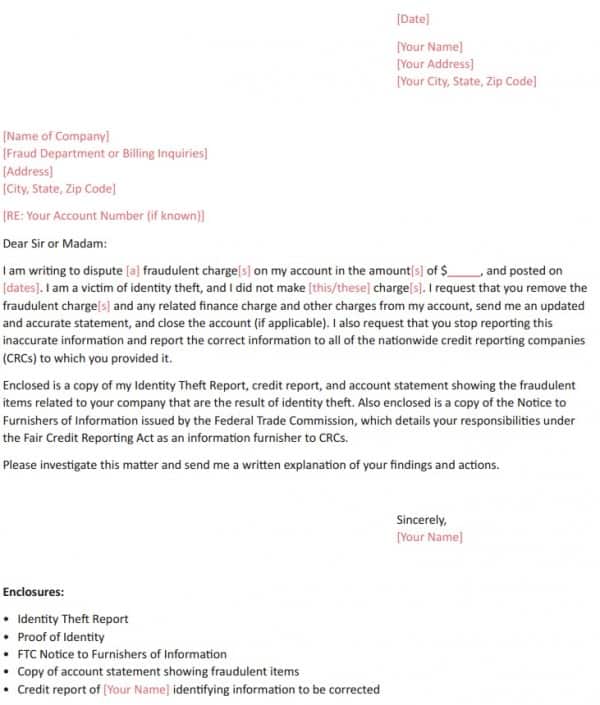 [Date]

[Your Name]
[Your Address]
[Your City, State, Zip Code]

[Name of Company]
[Fraud Department or Billing Inquiries]
[Address]
[City, State, Zip Code]

[RE: Your Account Number (if known)]

Dear Sir or Madam:

I am writing to dispute [a] fraudulent charge[s] on my account in the amount[s] of $______, and posted on [dates]. I am a victim of identity theft, and I did not make [this/these] charge[s]. I request that you remove the fraudulent charge[s] and any related finance charge and other charges from my account, send me an updated and accurate statement, and close the account (if applicable). I also request that you stop reporting this inaccurate information and report the correct information to all of the nationwide credit reporting companies (CRCs) to which you provided it.

Enclosed is a copy of my Identity Theft Report, credit report, and account statement showing the fraudulent items related to your company that are the result of identity theft. Also enclosed is a copy of the Notice to Furnishers of Information issued by the Federal Trade Commission, which details your responsibilities under the Fair Credit Reporting Act as an information furnisher to CRCs.

Please investigate this matter and send me a written explanation of your findings and actions.

Sincerely,
[Your Name]

Enclosures:

• Identity Theft Report
• Proof of Identity
• FTC Notice to Furnishers of Information
• Copy of account statement showing fraudulent items
• Credit report of [Your Name] identifying information to be corrected